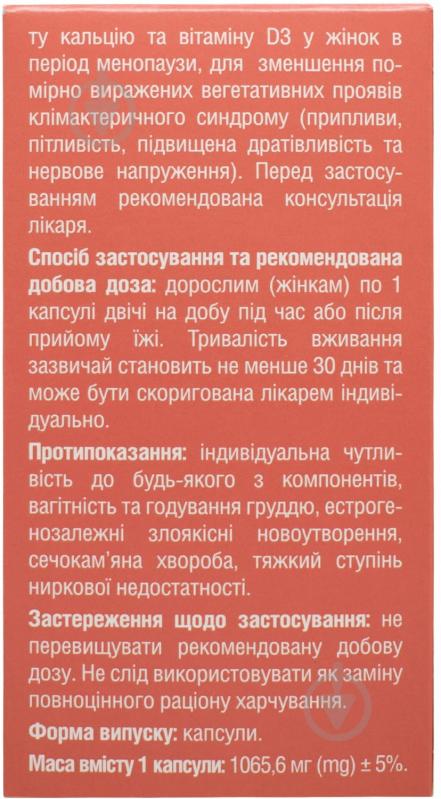 ту кальцію та вітаміну D3 у жінок в період менопаузи, для зменшення помірно виражених вегетативних проявів клімактеричного синдрому (припливи, пітливість, підвищена дратівливість та нервове напруження). Перед застосуванням рекомендована консультація лікаря.

Спосіб застосування та рекомендована добова доза: дорослим (жінкам) по 1 капсулі двічі на добу під час або після прийому їжі. Тривалість вживання зазвичай становить не менше 30 днів та може бути скоригована лікарем індивідуально.

Протипоказання: індивідуальна чутливість до будь-якого з компонентів, вагітність та годування груддю, естрогенозалежні злоякісні новоутворення, сечокам'яна хвороба, тяжкий ступінь ниркової недостатності.

Застереження щодо застосування: не перевищувати рекомендовану добову дозу. Не слід використовувати як заміну повноцінного раціону харчування.

Форма випуску: капсули.

Маса вмісту 1 капсули: 1065,6 мг (mg) ± 5%.